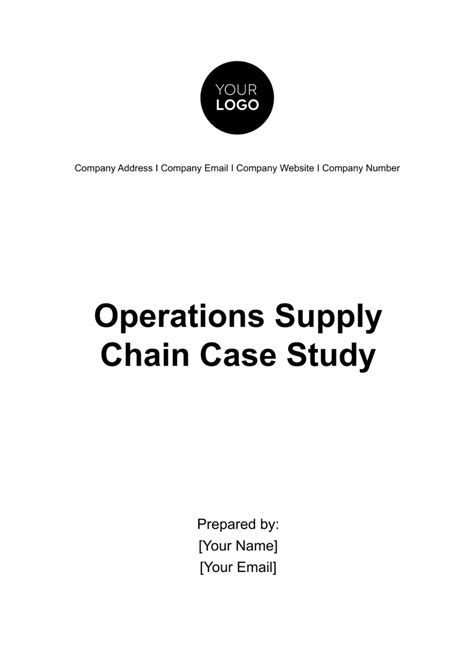 YOUR
LOGO

Company Address I Company Email I Company Website I Company Number

Operations Supply Chain Case Study

Prepared by:
[Your Name]
[Your Email]